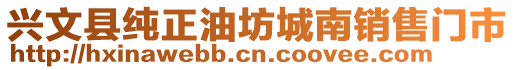 兴文县纯正油坊城南销售门市
http://hxinawebb.cn.coovee.com